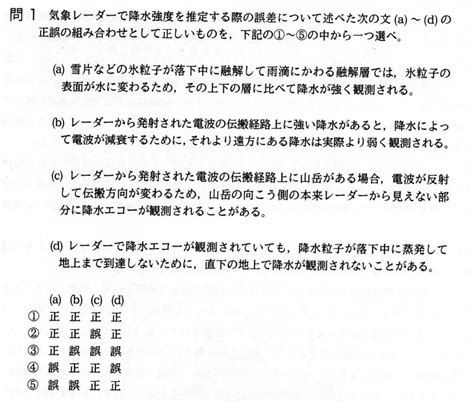 問 1　気象レーダーで降水強度を推定する際の誤差について述べた次の文 (a) ～ (d) の正誤の組み合わせとして正しいものを，下記の①～⑤の中から一つ選べ。

(a) 雪片などの氷粒子が落下中に融解して雨滴にかわる融解層では，氷粒子の表面が水に変わるため，その上下の層に比べて降水が強く観測される。

(b) レーダーから発射された電波の伝搬経路上に強い降水があると，降水によって電波が減衰するために，それより遠方にある降水は実際より弱く観測される。

(c) レーダーから発射された電波の伝搬経路上に山岳がある場合，電波が反射して伝搬方向が変わるため，山岳の向こう側の本来レーダーから見えない部分に降水エコーが観測されることがある。

(d) レーダーで降水エコーが観測されていても，降水粒子が落下中に蒸発して地上まで到達しないために，直下の地上で降水が観測されないことがある。

| | (a) | (b) | (c) | (d) |
|---|---|---|---|---|
| ① | 正 | 正 | 正 | 正 |
| ② | 正 | 正 | 誤 | 正 |
| ③ | 正 | 誤 | 誤 | 誤 |
| ④ | 誤 | 正 | 正 | 誤 |
| ⑤ | 誤 | 誤 | 正 | 正 |